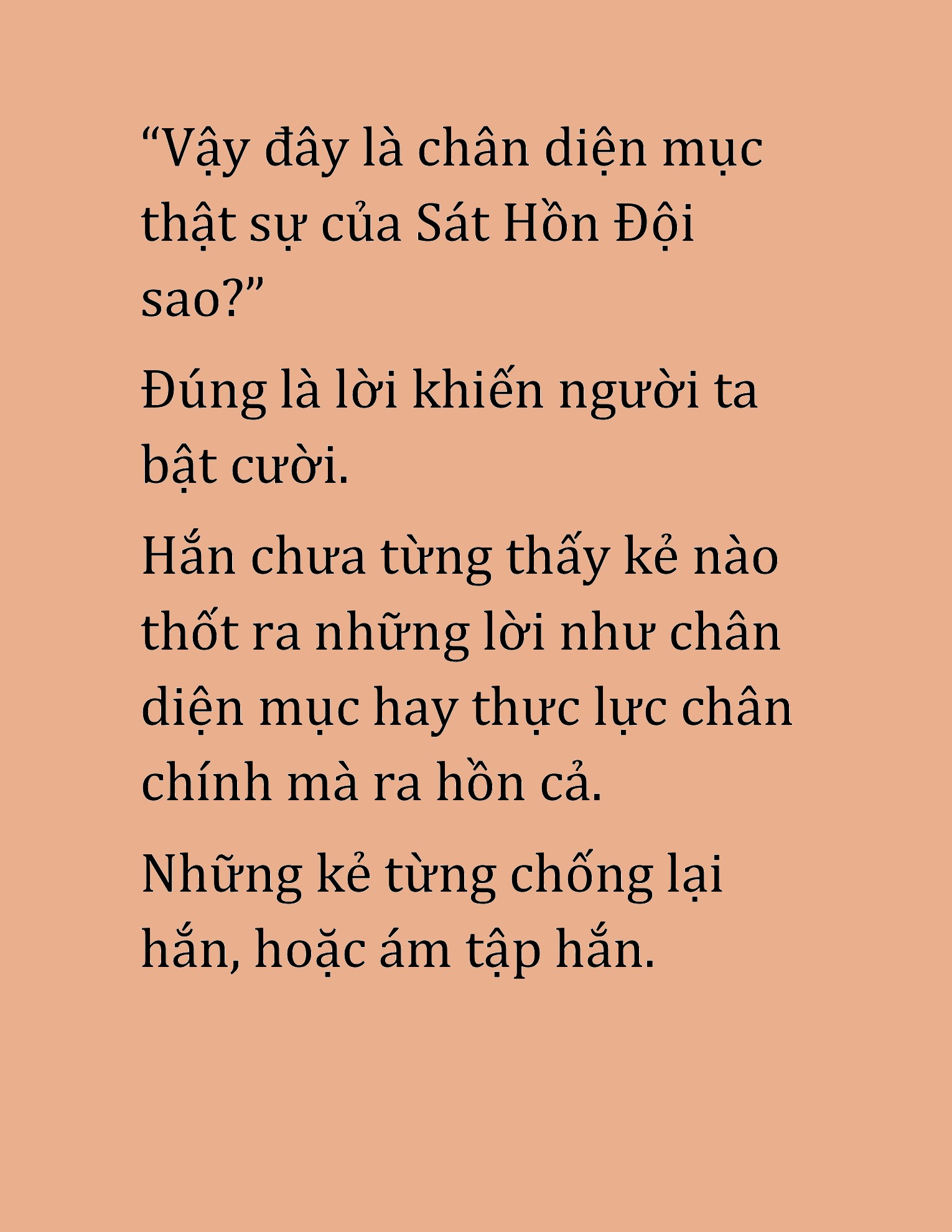 “Vậy đây là chân diện mục thật sự của Sát Hồn Đội sao?”

Đúng là lời khiến người ta bật cười.

Hắn chưa từng thấy kẻ nào thốt ra những lời như chân diện mục hay thực lực chân chính mà ra hồn cả.

Những kẻ từng chống lại hắn, hoặc ám tập hắn.